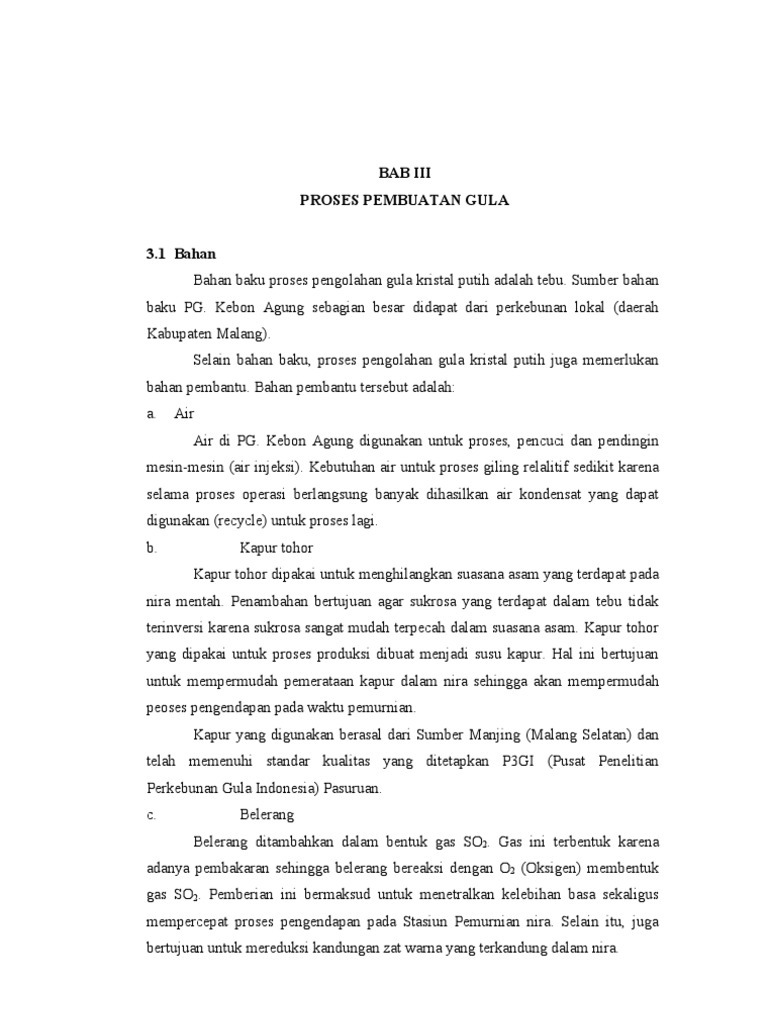 BAB III
PROSES PEMBUATAN GULA

3.1 Bahan

Bahan baku proses pengolahan gula kristal putih adalah tebu. Sumber bahan baku PG. Kebon Agung sebagian besar didapat dari perkebunan lokal (daerah Kabupaten Malang).

Selain bahan baku, proses pengolahan gula kristal putih juga memerlukan bahan pembantu. Bahan pembantu tersebut adalah:

a. Air

Air di PG. Kebon Agung digunakan untuk proses, pencuci dan pendingin mesin-mesin (air injeksi). Kebutuhan air untuk proses giling relalitif sedikit karena selama proses operasi berlangsung banyak dihasilkan air kondensat yang dapat digunakan (recycle) untuk proses lagi.

b. Kapur tohor

Kapur tohor dipakai untuk menghilangkan suasana asam yang terdapat pada nira mentah. Penambahan bertujuan agar sukrosa yang terdapat dalam tebu tidak terinversi karena sukrosa sangat mudah terpecah dalam suasana asam. Kapur tohor yang dipakai untuk proses produksi dibuat menjadi susu kapur. Hal ini bertujuan untuk mempermudah pemerataan kapur dalam nira sehingga akan mempermudah peoses pengendapan pada waktu pemurnian.

Kapur yang digunakan berasal dari Sumber Manjing (Malang Selatan) dan telah memenuhi standar kualitas yang ditetapkan P3GI (Pusat Penelitian Perkebunan Gula Indonesia) Pasuruan.

c. Belerang

Belerang ditambahkan dalam bentuk gas $SO_2$. Gas ini terbentuk karena adanya pembakaran sehingga belerang bereaksi dengan $O_2$ (Oksigen) membentuk gas $SO_2$. Pemberian ini bermaksud untuk menetralkan kelebihan basa sekaligus mempercepat proses pengendapan pada Stasiun Pemurnian nira. Selain itu, juga bertujuan untuk mereduksi kandungan zat warna yang terkandung dalam nira.